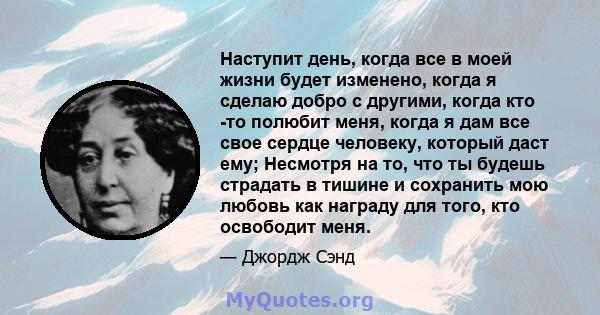 Наступит день, когда все в моей жизни будет изменено, когда я сделаю добро с другими, когда кто -то полюбит меня, когда я дам все свое сердце человеку, который даст ему; Несмотря на то, что ты будешь страдать в тишине и сохранить мою любовь как награду для того, кто освободит меня.

— Джордж Сэнд

MyQuotes.org